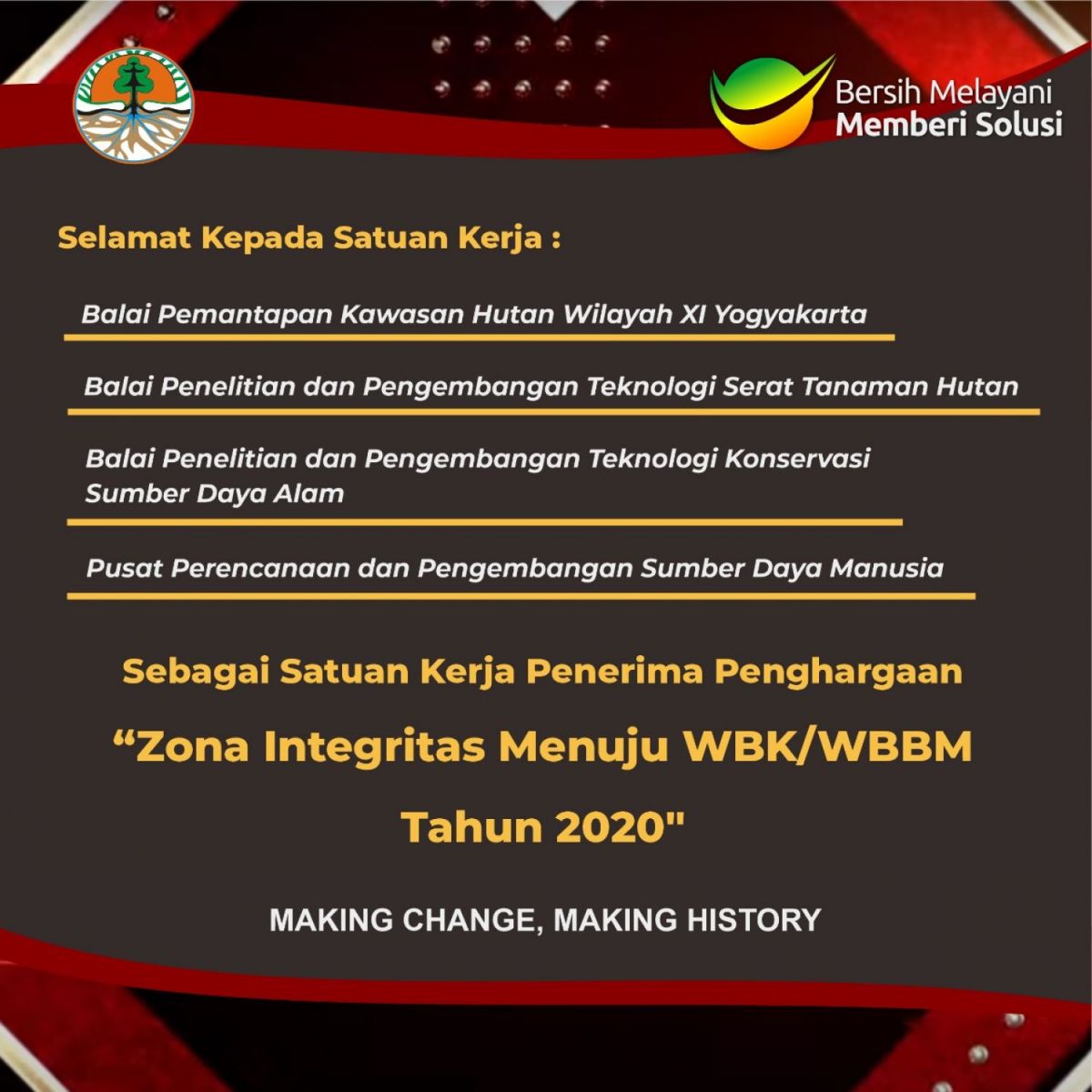 Bersih Melayani
Memberi Solusi

Selamat Kepada Satuan Kerja :

Balai Pemantapan Kawasan Hutan Wilayah XI Yogyakarta

Balai Penelitian dan Pengembangan Teknologi Serat Tanaman Hutan

Balai Penelitian dan Pengembangan Teknologi Konservasi Sumber Daya Alam

Pusat Perencanaan dan Pengembangan Sumber Daya Manusia

Sebagai Satuan Kerja Penerima Penghargaan

“Zona Integritas Menuju WBK/WBBM

Tahun 2020"

MAKING CHANGE, MAKING HISTORY